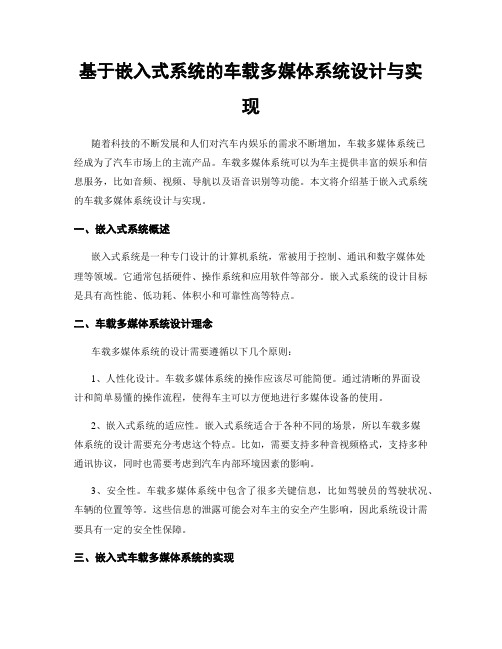 基于嵌入式系统的车载多媒体系统设计与实现

随着科技的不断发展和人们对汽车内娱乐的需求不断增加，车载多媒体系统已经成为了汽车市场上的主流产品。车载多媒体系统可以为车主提供丰富的娱乐和信息服务，比如音频、视频、导航以及语音识别等功能。本文将介绍基于嵌入式系统的车载多媒体系统设计与实现。

一、嵌入式系统概述

嵌入式系统是一种专门设计的计算机系统，常被用于控制、通讯和数字媒体处理等领域。它通常包括硬件、操作系统和应用软件等部分。嵌入式系统的设计目标是具有高性能、低功耗、体积小和可靠性高等特点。

二、车载多媒体系统设计理念

车载多媒体系统的设计需要遵循以下几个原则：

1、人性化设计。车载多媒体系统的操作应该尽可能简便。通过清晰的界面设计和简单易懂的操作流程，使得车主可以方便地进行多媒体设备的使用。

2、嵌入式系统的适应性。嵌入式系统适合于各种不同的场景，所以车载多媒体系统的设计需要充分考虑这个特点。比如，需要支持多种音视频格式，支持多种通讯协议，同时也需要考虑到汽车内部环境因素的影响。

3、安全性。车载多媒体系统中包含了很多关键信息，比如驾驶员的驾驶状况、车辆的位置等等。这些信息的泄露可能会对车主的安全产生影响，因此系统设计需要具有一定的安全性保障。

三、嵌入式车载多媒体系统的实现